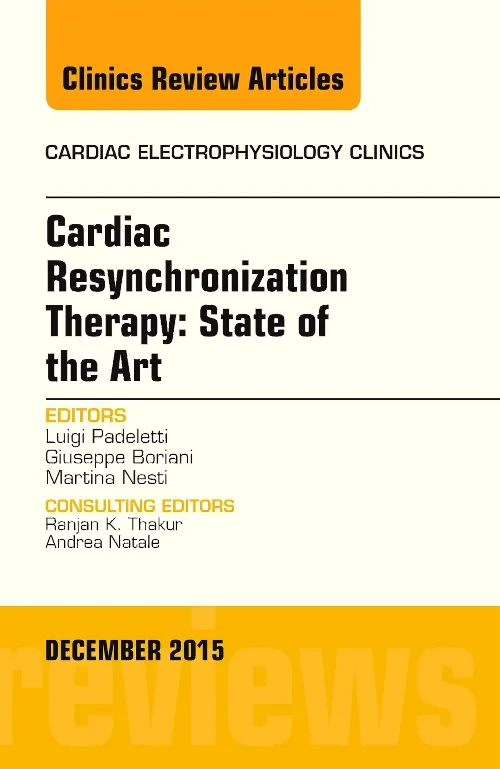 Clinics Review Articles

CARDIAC ELECTROPHYSIOLOGY CLINICS

Cardiac Resynchronization Therapy: State of the Art

EDITORS
Luigi Padeletti
Giuseppe Boriani
Martina Nesti

CONSULTING EDITORS
Ranjan K. Thakur
Andrea Natale

DECEMBER 2015

reviews